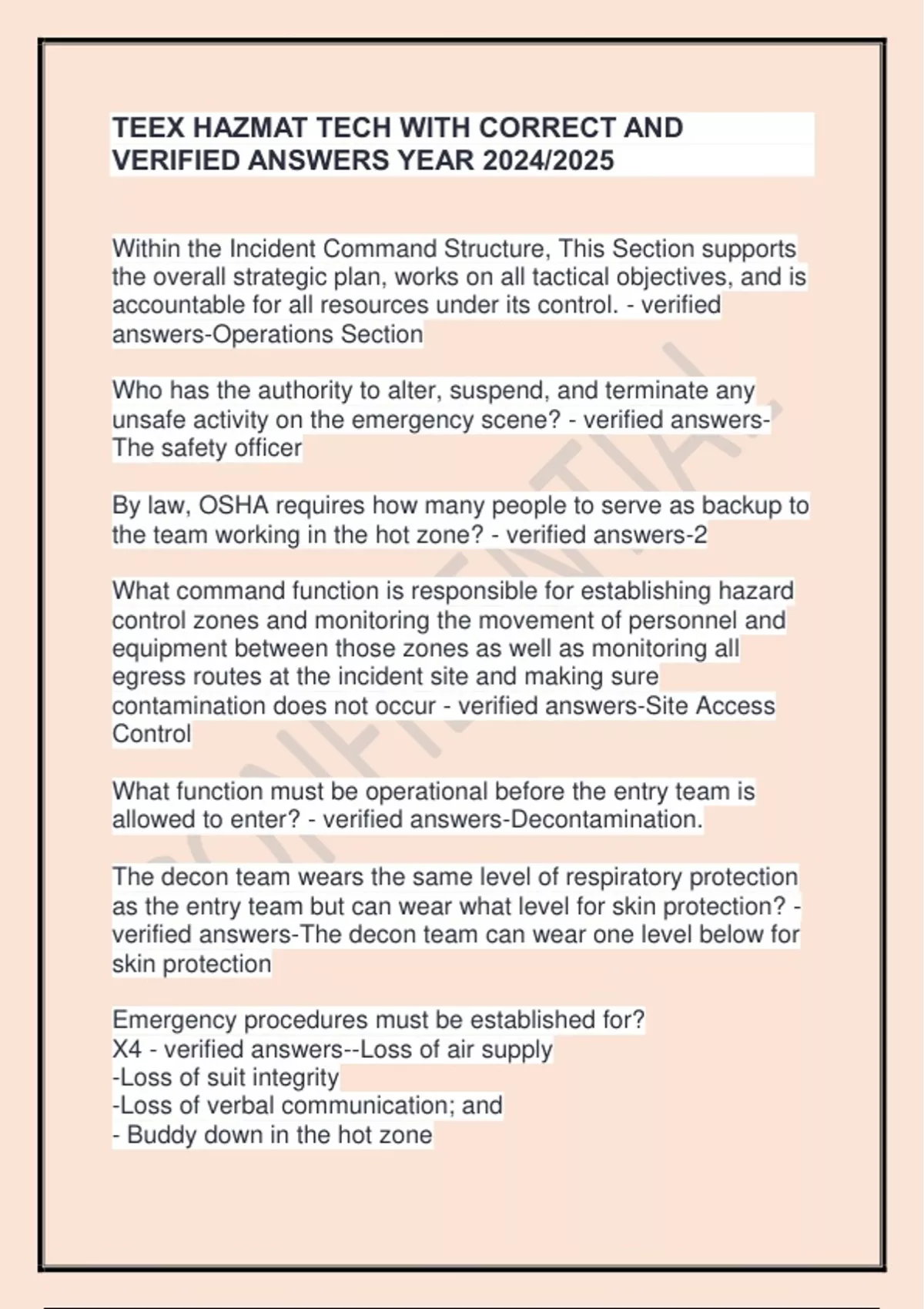 TEEX HAZMAT TECH WITH CORRECT AND VERIFIED ANSWERS YEAR 2024/2025

Within the Incident Command Structure, This Section supports the overall strategic plan, works on all tactical objectives, and is accountable for all resources under its control. - verified answers-Operations Section

Who has the authority to alter, suspend, and terminate any unsafe activity on the emergency scene? - verified answers-The safety officer

By law, OSHA requires how many people to serve as backup to the team working in the hot zone? - verified answers-2

What command function is responsible for establishing hazard control zones and monitoring the movement of personnel and equipment between those zones as well as monitoring all egress routes at the incident site and making sure contamination does not occur - verified answers-Site Access Control

What function must be operational before the entry team is allowed to enter? - verified answers-Decontamination.

The decon team wears the same level of respiratory protection as the entry team but can wear what level for skin protection? - verified answers-The decon team can wear one level below for skin protection

Emergency procedures must be established for?
X4 - verified answers--Loss of air supply
-Loss of suit integrity
-Loss of verbal communication; and
- Buddy down in the hot zone

CONFIDENTIAL